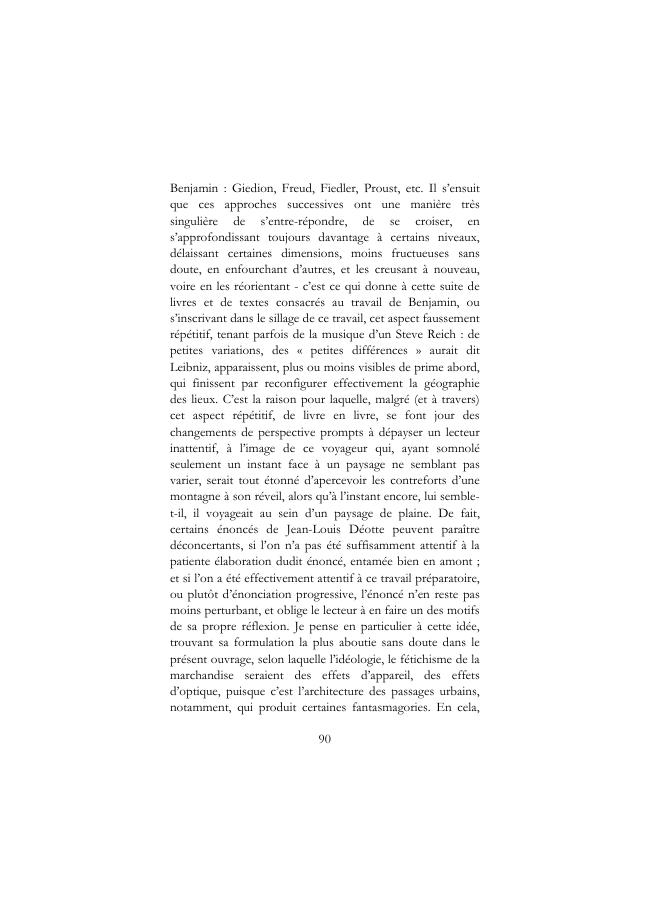 Benjamin : Giedion, Freud, Fiedler, Proust, etc. Il s'ensuit que ces approches successives ont une manière très singulière de s'entre-répondre, de se croiser, en s'approfondissant toujours davantage à certains niveaux, délaissant certaines dimensions, moins fructueuses sans doute, en enfourchant d'autres, et les creusant à nouveau, voire en les réorientant - c'est ce qui donne à cette suite de livres et de textes consacrés au travail de Benjamin, ou s'inscrivant dans le sillage de ce travail, cet aspect faussement répétitif, tenant parfois de la musique d'un Steve Reich : de petites variations, des « petites différences » aurait dit Leibniz, apparaissent, plus ou moins visibles de prime abord, qui finissent par reconfigurer effectivement la géographie des lieux. C'est la raison pour laquelle, malgré (et à travers) cet aspect répétitif, de livre en livre, se font jour des changements de perspective prompts à dépayser un lecteur inattentif, à l'image de ce voyageur qui, ayant somnolé seulement un instant face à un paysage ne semblant pas varier, serait tout étonné d'apercevoir les contreforts d'une montagne à son réveil, alors qu'à l'instant encore, lui semble-t-il, il voyageait au sein d'un paysage de plaine. De fait, certains énoncés de Jean-Louis Déotte peuvent paraître déconcertants, si l'on n'a pas été suffisamment attentif à la patiente élaboration dudit énoncé, entamée bien en amont ; et si l'on a été effectivement attentif à ce travail préparatoire, ou plutôt d'énonciation progressive, l'énoncé n'en reste pas moins perturbant, et oblige le lecteur à en faire un des motifs de sa propre réflexion. Je pense en particulier à cette idée, trouvant sa formulation la plus aboutie sans doute dans le présent ouvrage, selon laquelle l'idéologie, le fétichisme de la marchandise seraient des effets d'appareil, des effets d'optique, puisque c'est l'architecture des passages urbains, notamment, qui produit certaines fantasmagories. En cela,

90